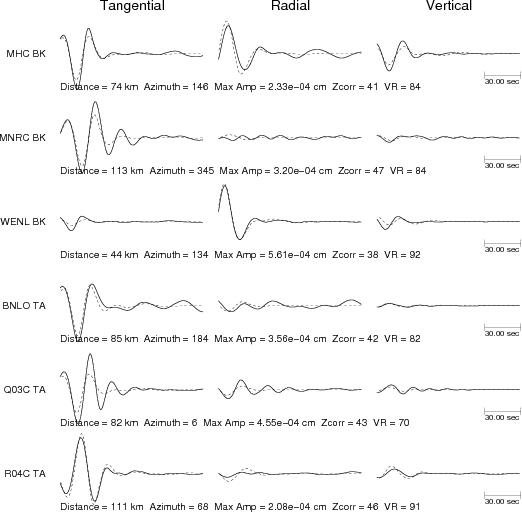 Tangential Radial Vertical

MHC BK

30.00 sec

Distance = 74 km Azimuth = 146 Max Amp = 2.33e−04 cm Zcorr = 41 VR = 84

MNRC BK

30.00 sec

Distance = 113 km Azimuth = 345 Max Amp = 3.20e−04 cm Zcorr = 47 VR = 84

WENL BK

30.00 sec

Distance = 44 km Azimuth = 134 Max Amp = 5.61e−04 cm Zcorr = 38 VR = 92

BNLO TA

30.00 sec

Distance = 85 km Azimuth = 184 Max Amp = 3.56e−04 cm Zcorr = 42 VR = 82

Q03C TA

30.00 sec

Distance = 82 km Azimuth = 6 Max Amp = 4.55e−04 cm Zcorr = 43 VR = 70

R04C TA

30.00 sec

Distance = 111 km Azimuth = 68 Max Amp = 2.08e−04 cm Zcorr = 46 VR = 91